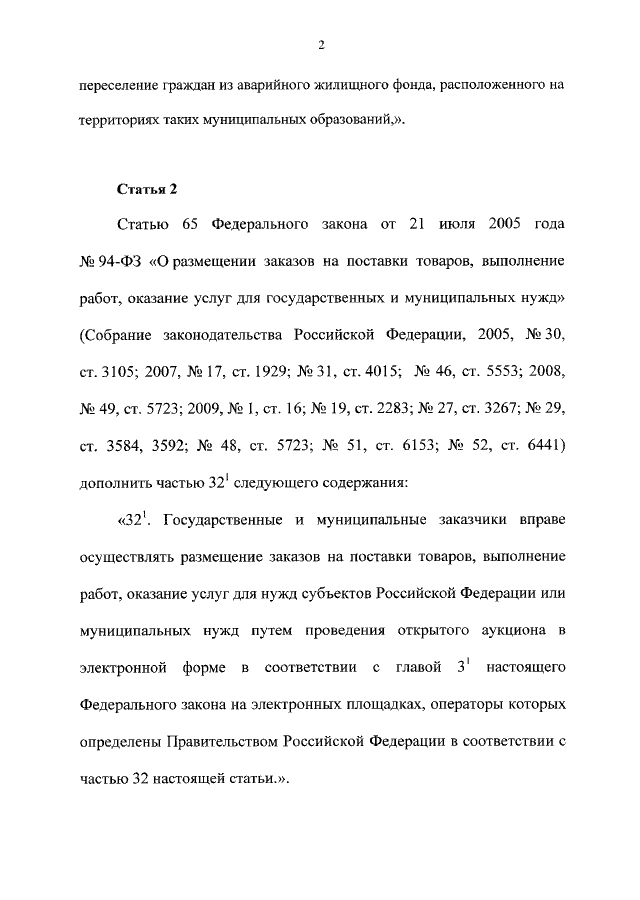 2

переселение граждан из аварийного жилищного фонда, расположенного на территориях таких муниципальных образований,».

Статья 2

Статью 65 Федерального закона от 21 июля 2005 года № 94-ФЗ «О размещении заказов на поставки товаров, выполнение работ, оказание услуг для государственных и муниципальных нужд» (Собрание законодательства Российской Федерации, 2005, № 30, ст. 3105; 2007, № 17, ст. 1929; № 31, ст. 4015; № 46, ст. 5553; 2008, № 49, ст. 5723; 2009, № 1, ст. 16; № 19, ст. 2283; № 27, ст. 3267; № 29, ст. 3584, 3592; № 48, ст. 5723; № 51, ст. 6153; № 52, ст. 6441) дополнить частью $32^1$ следующего содержания:

«$32^1$. Государственные и муниципальные заказчики вправе осуществлять размещение заказов на поставки товаров, выполнение работ, оказание услуг для нужд субъектов Российской Федерации или муниципальных нужд путем проведения открытого аукциона в электронной форме в соответствии с главой $3^1$ настоящего Федерального закона на электронных площадках, операторы которых определены Правительством Российской Федерации в соответствии с частью 32 настоящей статьи.».